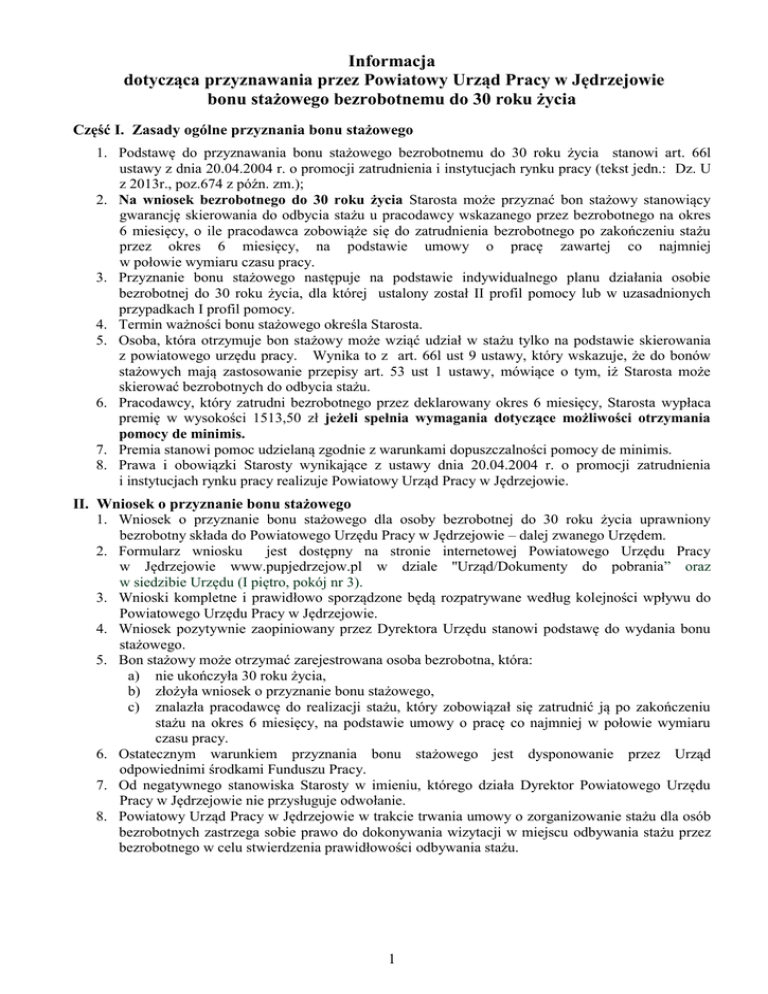 Informacja
dotycząca przyznawania przez Powiatowy Urząd Pracy w Jędrzejowie
bonu stażowego bezrobotnemu do 30 roku życia

Część I. Zasady ogólne przyznania bonu stażowego

1. Podstawę do przyznawania bonu stażowego bezrobotnemu do 30 roku życia stanowi art. 66l ustawy z dnia 20.04.2004 r. o promocji zatrudnienia i instytucjach rynku pracy (tekst jedn.: Dz. U z 2013r., poz.674 z późn. zm.);
2. Na wniosek bezrobotnego do 30 roku życia Starosta może przyznać bon stażowy stanowiący gwarancję skierowania do odbycia stażu u pracodawcy wskazanego przez bezrobotnego na okres 6 miesięcy, o ile pracodawca zobowiąże się do zatrudnienia bezrobotnego po zakończeniu stażu przez okres 6 miesięcy, na podstawie umowy o pracę zawartej co najmniej w połowie wymiaru czasu pracy.
3. Przyznanie bonu stażowego następuje na podstawie indywidualnego planu działania osobie bezrobotnej do 30 roku życia, dla której ustalony został II profil pomocy lub w uzasadnionych przypadkach I profil pomocy.
4. Termin ważności bonu stażowego określa Starosta.
5. Osoba, która otrzymuje bon stażowy może wziąć udział w stażu tylko na podstawie skierowania z powiatowego urzędu pracy. Wynika to z art. 66l ust 9 ustawy, który wskazuje, że do bonów stażowych mają zastosowanie przepisy art. 53 ust 1 ustawy, mówiące o tym, iż Starosta może skierować bezrobotnych do odbycia stażu.
6. Pracodawcy, który zatrudni bezrobotnego przez deklarowany okres 6 miesięcy, Starosta wypłaca premię w wysokości 1513,50 zł jeżeli spełnia wymagania dotyczące możliwości otrzymania pomocy de minimis.
7. Premia stanowi pomoc udzielaną zgodnie z warunkami dopuszczalności pomocy de minimis.
8. Prawa i obowiązki Starosty wynikające z ustawy dnia 20.04.2004 r. o promocji zatrudnienia i instytucjach rynku pracy realizuje Powiatowy Urząd Pracy w Jędrzejowie.

II. Wniosek o przyznanie bonu stażowego

1. Wniosek o przyznanie bonu stażowego dla osoby bezrobotnej do 30 roku życia uprawniony bezrobotny składa do Powiatowego Urzędu Pracy w Jędrzejowie – dalej zwanego Urzędem.
2. Formularz wniosku jest dostępny na stronie internetowej Powiatowego Urzędu Pracy w Jędrzejowie www.pupjedrzejow.pl w dziale "Urząd/Dokumenty do pobrania" oraz w siedzibie Urzędu (I piętro, pokój nr 3).
3. Wnioski kompletne i prawidłowo sporządzone będą rozpatrywane według kolejności wpływu do Powiatowego Urzędu Pracy w Jędrzejowie.
4. Wniosek pozytywnie zaopiniowany przez Dyrektora Urzędu stanowi podstawę do wydania bonu stażowego.
5. Bon stażowy może otrzymać zarejestrowana osoba bezrobotna, która:
a) nie ukończyła 30 roku życia,
b) złożyła wniosek o przyznanie bonu stażowego,
c) znalazła pracodawcę do realizacji stażu, który zobowiązał się zatrudnić ją po zakończeniu stażu na okres 6 miesięcy, na podstawie umowy o pracę co najmniej w połowie wymiaru czasu pracy.
6. Ostatecznym warunkiem przyznania bonu stażowego jest dysponowanie przez Urząd odpowiednimi środkami Funduszu Pracy.
7. Od negatywnego stanowiska Starosty w imieniu, którego działa Dyrektor Powiatowego Urzędu Pracy w Jędrzejowie nie przysługuje odwołanie.
8. Powiatowy Urząd Pracy w Jędrzejowie w trakcie trwania umowy o zorganizowanie stażu dla osób bezrobotnych zastrzega sobie prawo do dokonywania wizytacji w miejscu odbywania stażu przez bezrobotnego w celu stwierdzenia prawidłowości odbywania stażu.

1